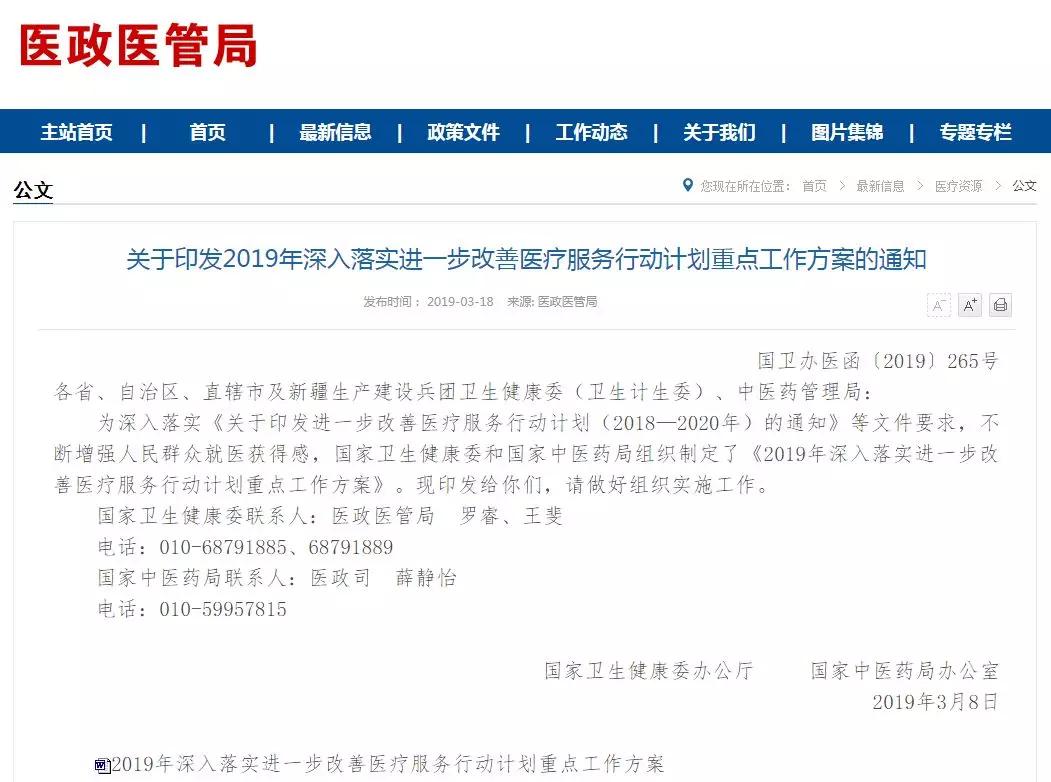 医政医管局

主站首页 | 首页 | 最新信息 | 政策文件 | 工作动态 | 关于我们 | 图片集锦 | 专题专栏

公文

您现在所在位置： 首页 > 最新信息 > 医疗资源 > 公文

关于印发2019年深入落实进一步改善医疗服务行动计划重点工作方案的通知

发布时间： 2019-03-18 来源: 医政医管局

A⁻ A⁺

国卫办医函〔2019〕265号

各省、自治区、直辖市及新疆生产建设兵团卫生健康委（卫生计生委）、中医药管理局：

为深入落实《关于印发进一步改善医疗服务行动计划（2018—2020年）的通知》等文件要求，不断增强人民群众就医获得感，国家卫生健康委和国家中医药局组织制定了《2019年深入落实进一步改善医疗服务行动计划重点工作方案》。现印发给你们，请做好组织实施工作。

国家卫生健康委联系人：医政医管局　罗睿、王斐

电话：010-68791885、68791889

国家中医药局联系人：医政司　薛静怡

电话：010-59957815

国家卫生健康委办公厅　　国家中医药局办公室

2019年3月8日

2019年深入落实进一步改善医疗服务行动计划重点工作方案